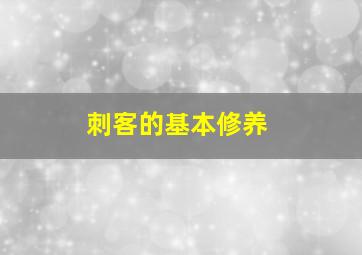 刺客的基本修养